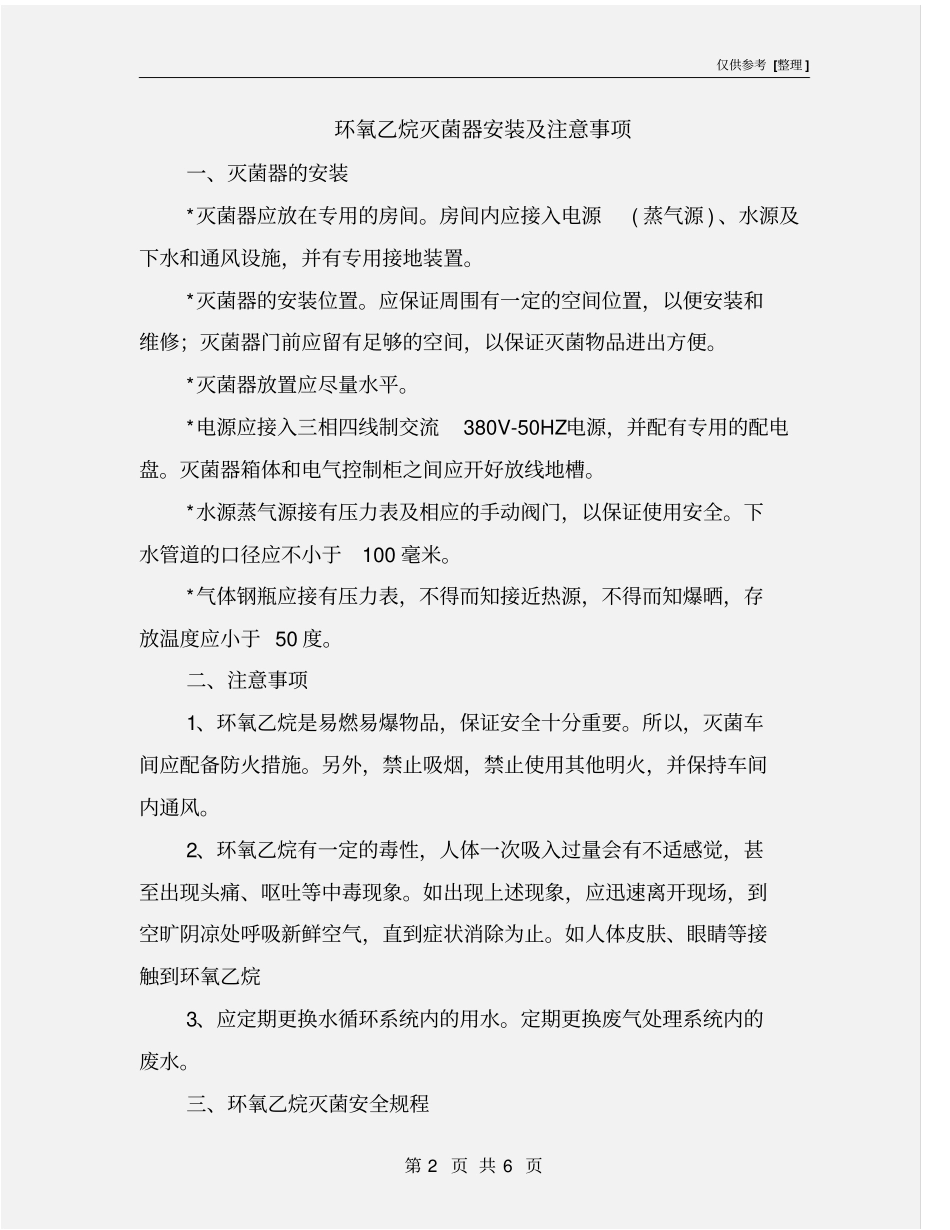 仅供参考 [整理]

环氧乙烷灭菌器安装及注意事项

一、灭菌器的安装

*灭菌器应放在专用的房间。房间内应接入电源 (蒸气源)、水源及下水和通风设施，并有专用接地装置。

*灭菌器的安装位置。应保证周围有一定的空间位置，以便安装和维修；灭菌器门前应留有足够的空间，以保证灭菌物品进出方便。

*灭菌器放置应尽量水平。

*电源应接入三相四线制交流 380V-50HZ电源，并配有专用的配电盘。灭菌器箱体和电气控制柜之间应开好放线地槽。

*水源蒸气源接有压力表及相应的手动阀门，以保证使用安全。下水管道的口径应不小于 100 毫米。

*气体钢瓶应接有压力表，不得而知接近热源，不得而知爆晒，存放温度应小于 50 度。

二、注意事项

1、环氧乙烷是易燃易爆物品，保证安全十分重要。所以，灭菌车间应配备防火措施。另外，禁止吸烟，禁止使用其他明火，并保持车间内通风。

2、环氧乙烷有一定的毒性，人体一次吸入过量会有不适感觉，甚至出现头痛、呕吐等中毒现象。如出现上述现象，应迅速离开现场，到空旷阴凉处呼吸新鲜空气，直到症状消除为止。如人体皮肤、眼睛等接触到环氧乙烷

3、应定期更换水循环系统内的用水。定期更换废气处理系统内的废水。

三、环氧乙烷灭菌安全规程

第 2 页 共 6 页